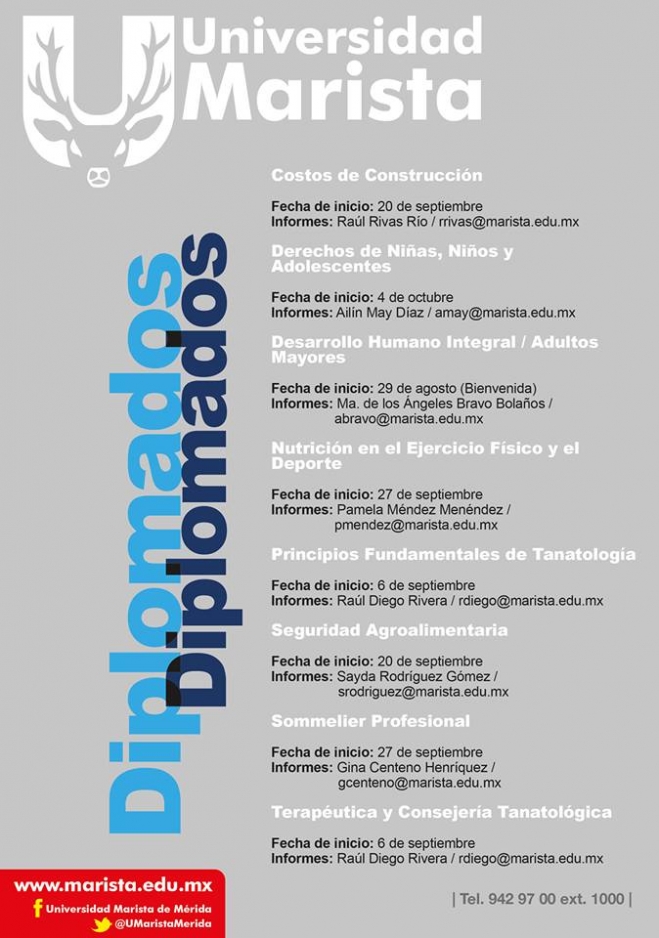 Universidad Marista

Diplomados
Diplomados

Costos de Construcción

Fecha de inicio: 20 de septiembre
Informes: Raúl Rivas Río / rrivas@marista.edu.mx

Derechos de Niñas, Niños y Adolescentes

Fecha de inicio: 4 de octubre
Informes: Ailín May Díaz / amay@marista.edu.mx

Desarrollo Humano Integral / Adultos Mayores

Fecha de inicio: 29 de agosto (Bienvenida)
Informes: Ma. de los Ángeles Bravo Bolaños / abravo@marista.edu.mx

Nutrición en el Ejercicio Físico y el Deporte

Fecha de inicio: 27 de septiembre
Informes: Pamela Méndez Menéndez / pmendez@marista.edu.mx

Principios Fundamentales de Tanatología

Fecha de inicio: 6 de septiembre
Informes: Raúl Diego Rivera / rdiego@marista.edu.mx

Seguridad Agroalimentaria

Fecha de inicio: 20 de septiembre
Informes: Sayda Rodríguez Gómez / srodriguez@marista.edu.mx

Sommelier Profesional

Fecha de inicio: 27 de septiembre
Informes: Gina Centeno Henríquez / gcenteno@marista.edu.mx

Terapéutica y Consejería Tanatológica

Fecha de inicio: 6 de septiembre
Informes: Raúl Diego Rivera / rdiego@marista.edu.mx

www.marista.edu.mx
Universidad Marista de Mérida
@UMaristaMerida

| Tel. 942 97 00 ext. 1000 |